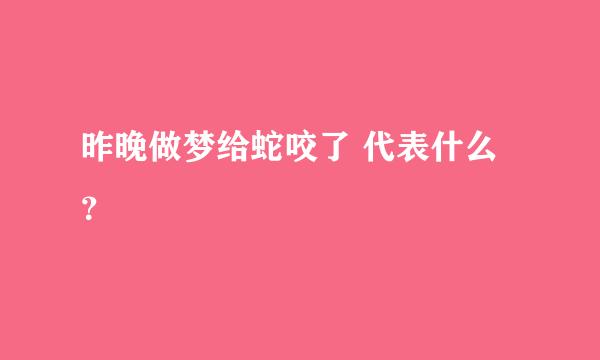 昨晚做梦给蛇咬了 代表什么?